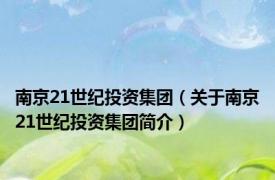 南京21世纪投资集团（关于南京21世纪投资集团简介）